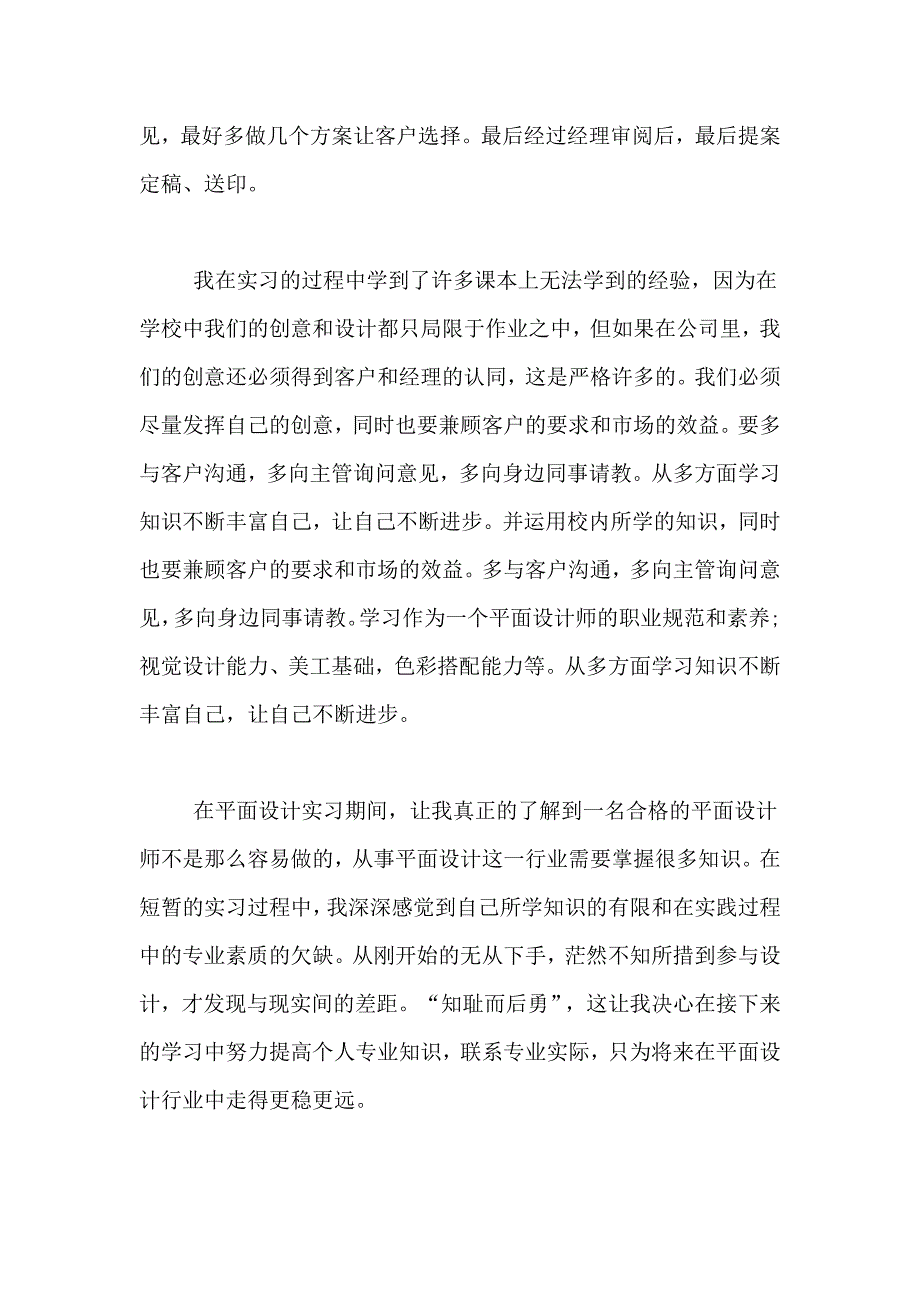 见，最好多做几个方案让客户选择。最后经过经理审阅后，最后提案定稿、送印。

我在实习的过程中学到了许多课本上无法学到的经验，因为在学校中我们的创意和设计都只局限于作业之中，但如果在公司里，我们的创意还必须得到客户和经理的认同，这是严格许多的。我们必须尽量发挥自己的创意，同时也要兼顾客户的要求和市场的效益。要多与客户沟通，多向主管询问意见，多向身边同事请教。从多方面学习知识不断丰富自己，让自己不断进步。并运用校内所学的知识，同时也要兼顾客户的要求和市场的效益。多与客户沟通，多向主管询问意见，多向身边同事请教。学习作为一个平面设计师的职业规范和素养；视觉设计能力、美工基础，色彩搭配能力等。从多方面学习知识不断丰富自己，让自己不断进步。

在平面设计实习期间，让我真正的了解到一名合格的平面设计师不是那么容易做的，从事平面设计这一行业需要掌握很多知识。在短暂的实习过程中，我深深感觉到自己所学知识的有限和在实践过程中的专业素质的欠缺。从刚开始的无从下手，茫然不知所措到参与设计，才发现与现实间的差距。“知耻而后勇”，这让我决心在接下来的学习中努力提高个人专业知识，联系专业实际，只为将来在平面设计行业中走得更稳更远。